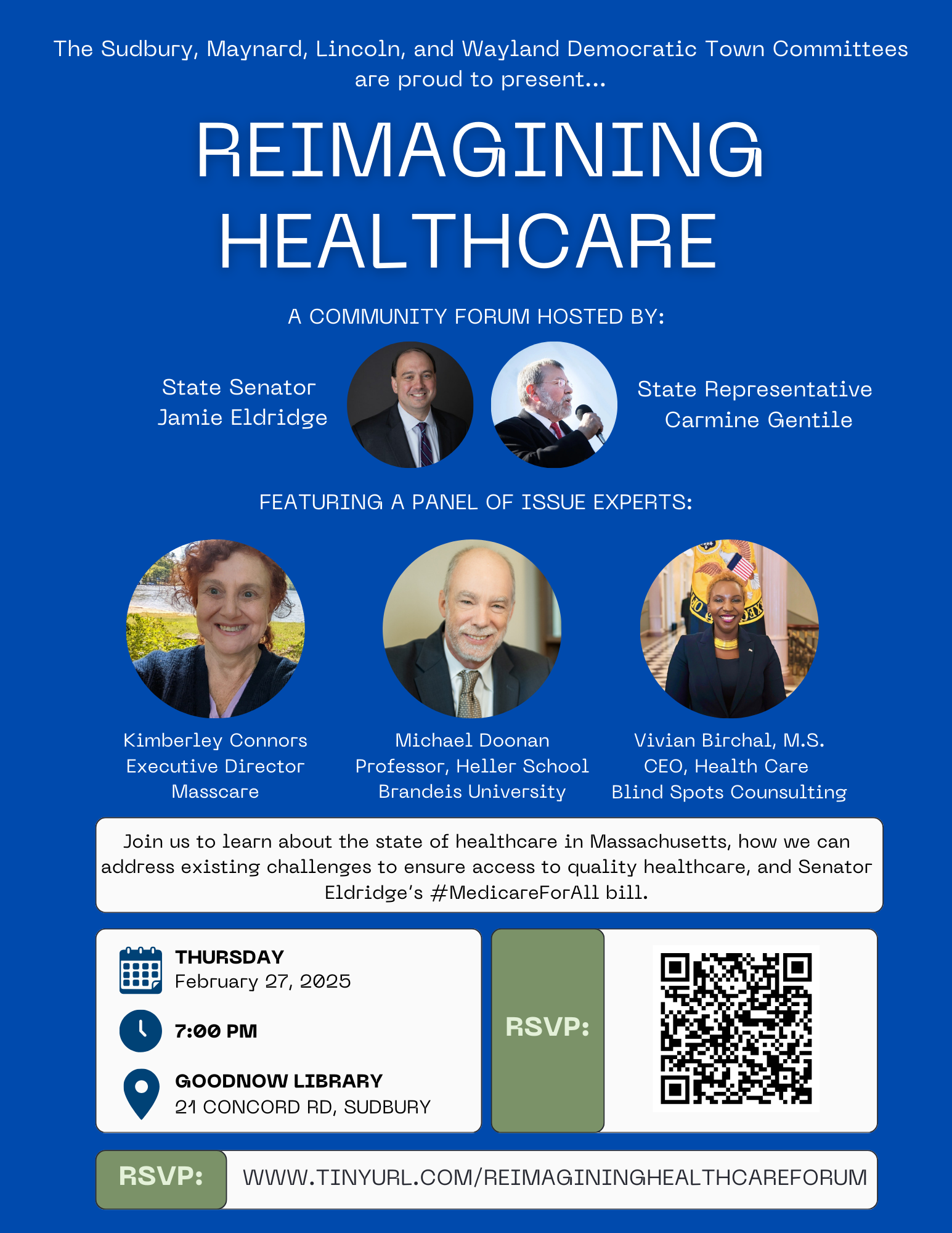 The Sudbury, Maynard, Lincoln, and Wayland Democratic Town Committees are proud to present...

REIMAGINING HEALTHCARE

A COMMUNITY FORUM HOSTED BY:

State Senator Jamie Eldridge

State Representative Carmine Gentile

FEATURING A PANEL OF ISSUE EXPERTS:

Kimberley Connors
Executive Director
Masscare

Michael Doonan
Professor, Heller School
Brandeis University

Vivian Birchal, M.S.
CEO, Health Care
Blind Spots Counsulting

Join us to learn about the state of healthcare in Massachusetts, how we can address existing challenges to ensure access to quality healthcare, and Senator Eldridge's #MedicareForAll bill.

THURSDAY
February 27, 2025

7:00 PM

GOODNOW LIBRARY
21 CONCORD RD, SUDBURY

RSVP:

RSVP: WWW.TINYURL.COM/REIMAGININGHEALTHCAREFORUM